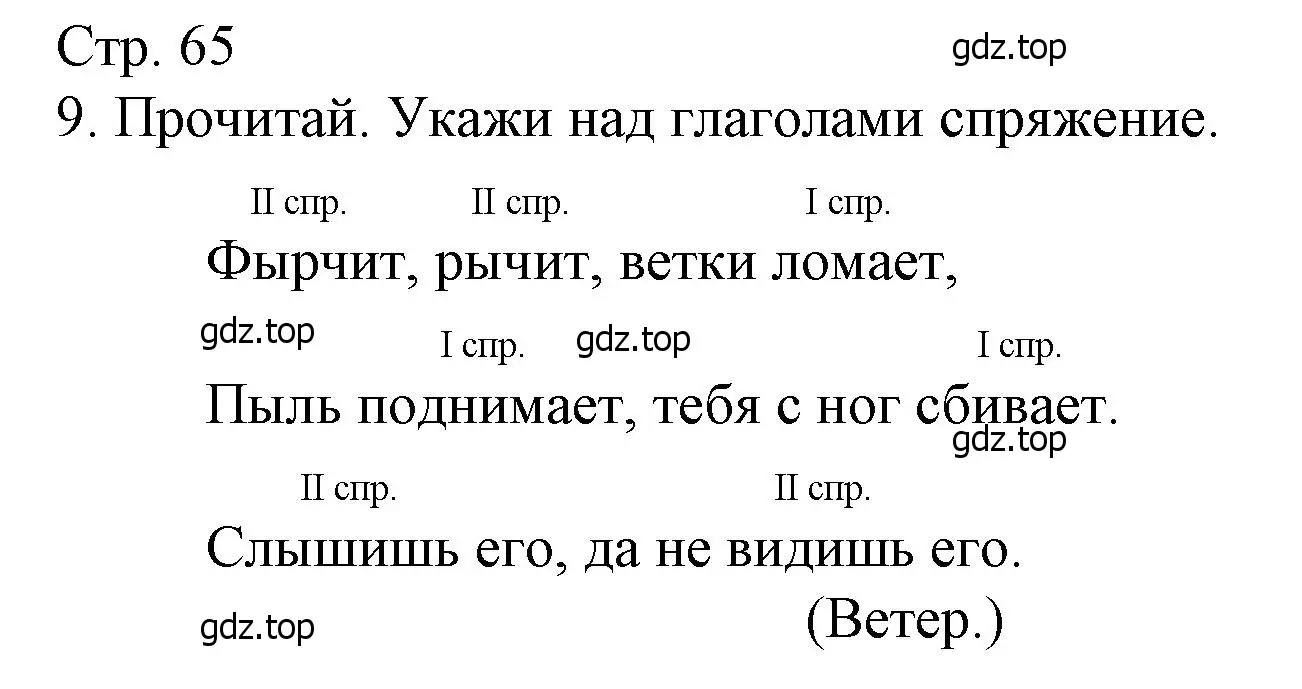 Стр. 65

gdz.top

9. Прочитай. Укажи над глаголами спряжение.

II спр. II спр. I спр.

Фырчит, рычит, ветки ломает,

gdz.top

I спр. gdz.top I спр.

Пыль поднимает, тебя с ног сбивает.

gdz.top

II спр. II спр.

Слышишь его, да не видишь его.

gdz.top

(Ветер.)